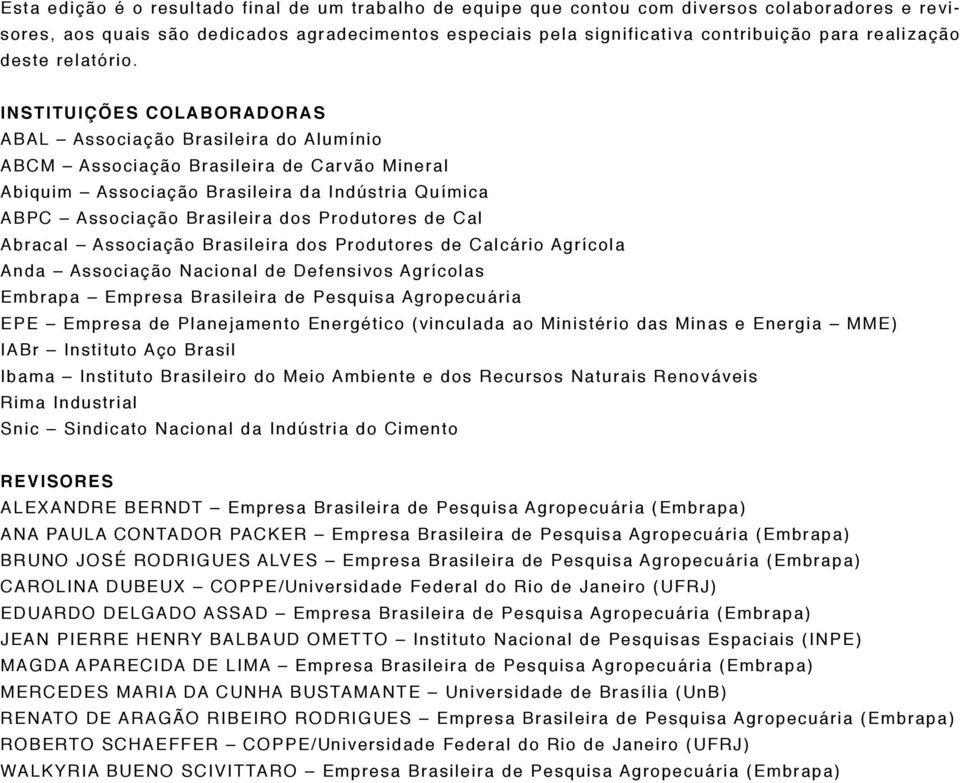 Esta edição é o resultado final de um trabalho de equipe que contou com diversos colaboradores e revisores, aos quais são dedicados agradecimentos especiais pela significativa contribuição para realização deste relatório.

INSTITUIÇÕES COLABORADORAS
ABAL – Associação Brasileira do Alumínio
ABCM – Associação Brasileira de Carvão Mineral
Abiquim – Associação Brasileira da Indústria Química
ABPC – Associação Brasileira dos Produtores de Cal
Abracal – Associação Brasileira dos Produtores de Calcário Agrícola
Anda – Associação Nacional de Defensivos Agrícolas
Embrapa – Empresa Brasileira de Pesquisa Agropecuária
EPE – Empresa de Planejamento Energético (vinculada ao Ministério das Minas e Energia – MME)
IABr – Instituto Aço Brasil
Ibama – Instituto Brasileiro do Meio Ambiente e dos Recursos Naturais Renováveis
Rima Industrial
Snic – Sindicato Nacional da Indústria do Cimento

REVISORES
ALEXANDRE BERNDT – Empresa Brasileira de Pesquisa Agropecuária (Embrapa)
ANA PAULA CONTADOR PACKER – Empresa Brasileira de Pesquisa Agropecuária (Embrapa)
BRUNO JOSÉ RODRIGUES ALVES – Empresa Brasileira de Pesquisa Agropecuária (Embrapa)
CAROLINA DUBEUX – COPPE/Universidade Federal do Rio de Janeiro (UFRJ)
EDUARDO DELGADO ASSAD – Empresa Brasileira de Pesquisa Agropecuária (Embrapa)
JEAN PIERRE HENRY BALBAUD OMETTO – Instituto Nacional de Pesquisas Espaciais (INPE)
MAGDA APARECIDA DE LIMA – Empresa Brasileira de Pesquisa Agropecuária (Embrapa)
MERCEDES MARIA DA CUNHA BUSTAMANTE – Universidade de Brasília (UnB)
RENATO DE ARAGÃO RIBEIRO RODRIGUES – Empresa Brasileira de Pesquisa Agropecuária (Embrapa)
ROBERTO SCHAEFFER – COPPE/Universidade Federal do Rio de Janeiro (UFRJ)
WALKYRIA BUENO SCIVITTARO – Empresa Brasileira de Pesquisa Agropecuária (Embrapa)